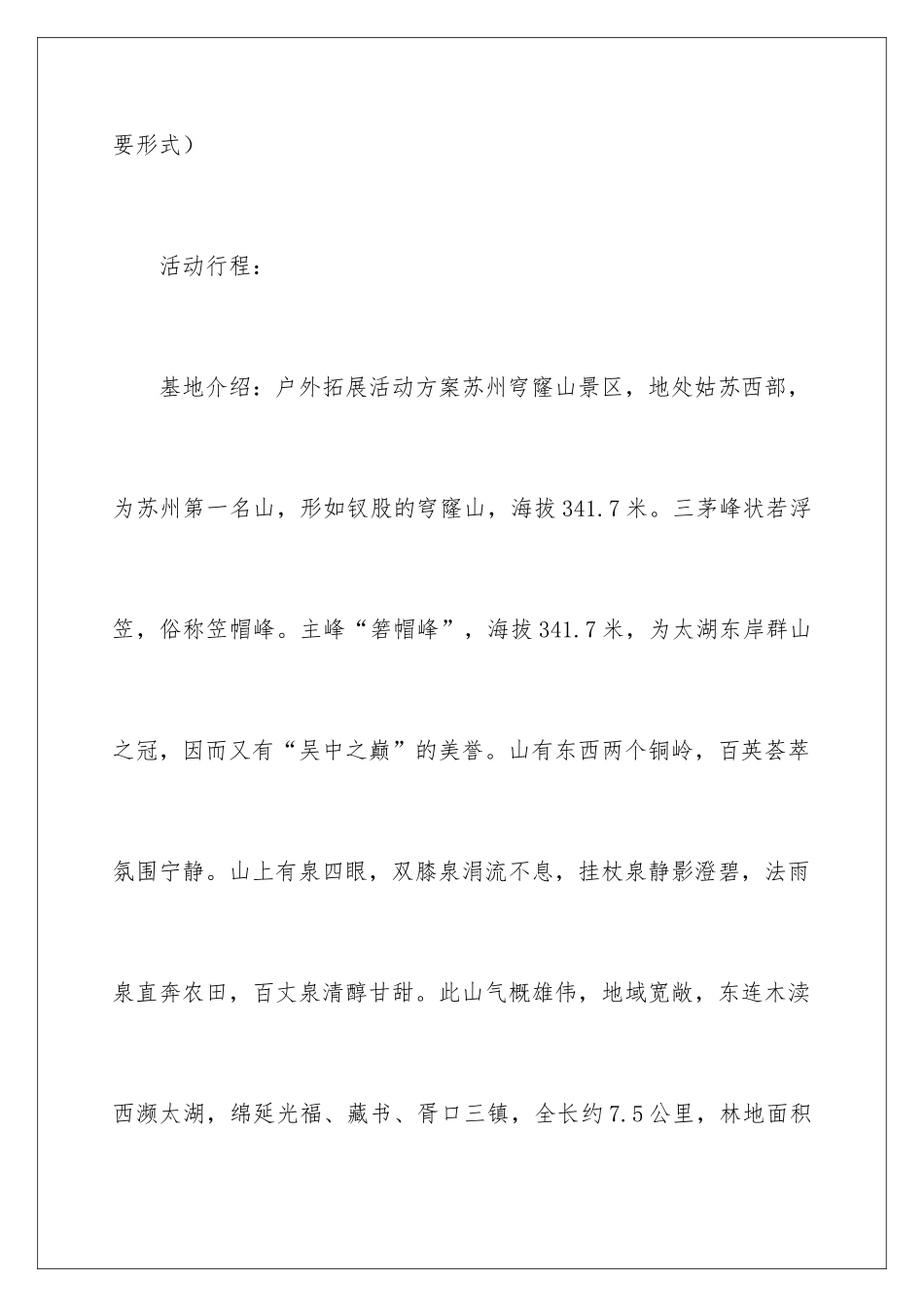 要形式）

活动行程：

基地介绍：户外拓展活动方案苏州穹窿山景区，地处姑苏西部，为苏州第一名山，形如钗股的穹窿山，海拔341.7米。三茅峰状若浮笠，俗称笠帽峰。主峰“箬帽峰”，海拔341.7米，为太湖东岸群山之冠，因而又有“吴中之巅”的美誉。山有东西两个铜岭，百英荟萃氛围宁静。山上有泉四眼，双膝泉涓流不息，挂杖泉静影澄碧，法雨泉直奔农田，百丈泉清醇甘甜。此山气概雄伟，地域宽敞，东连木渎西濒太湖，绵延光福、藏书、胥口三镇，全长约7.5公里，林地面积